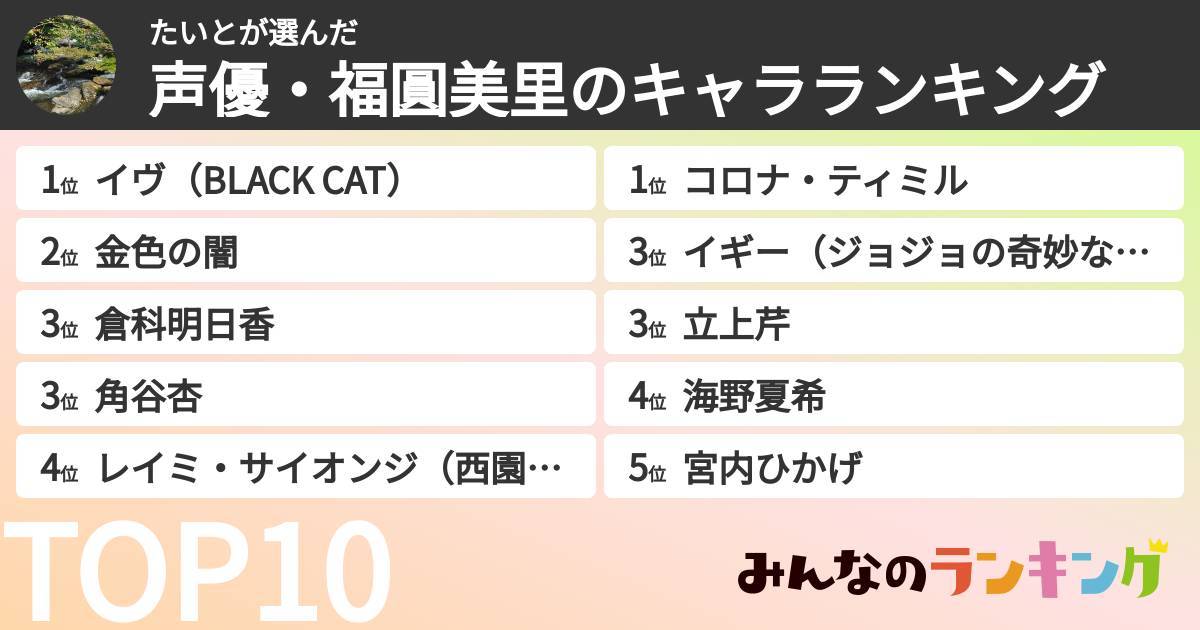 たいとが選んだ
声優・福圓美里のキャラランキング

1位 イヴ（BLACK CAT）

2位 金色の闇

3位 倉科明日香

3位 角谷杏

4位 レイミ・サイオンジ（西園…

1位 コロナ・ティミル

3位 イギー（ジョジョの奇妙な…

3位 立上芹

4位 海野夏希

5位 宮内ひかげ

TOP10

みんなのランキング